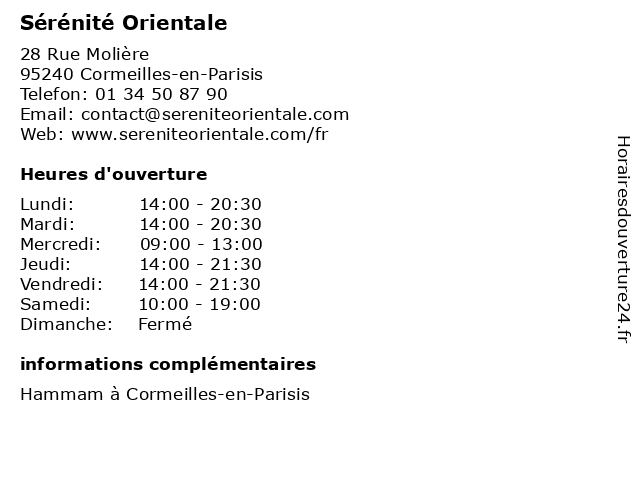 Sérénité Orientale

28 Rue Molière
95240 Cormeilles-en-Parisis
Telefon: 01 34 50 87 90
Email: contact@sereniteorientale.com
Web: www.sereniteorientale.com/fr

Heures d'ouverture

| Lundi: | 14:00 - 20:30 |
|---|---|
| Mardi: | 14:00 - 20:30 |
| Mercredi: | 09:00 - 13:00 |
| Jeudi: | 14:00 - 21:30 |
| Vendredi: | 14:00 - 21:30 |
| Samedi: | 10:00 - 19:00 |
| Dimanche: | Fermé |

informations complémentaires

Hammam à Cormeilles-en-Parisis

Horairesdouverture24.fr